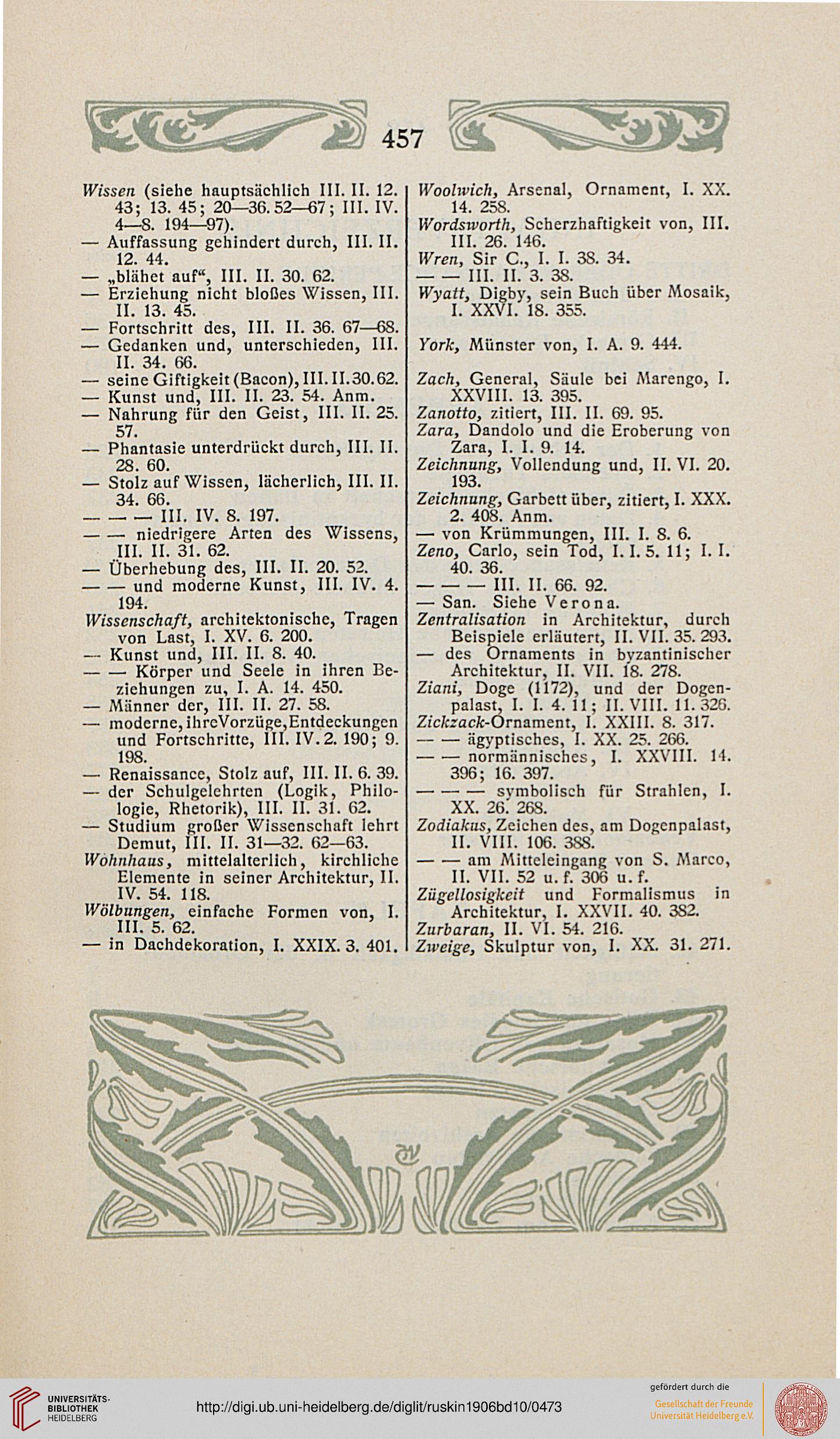 457

Wissen (siehe hauptsächlich III. II. 12. 43; 13. 45; 20—36. 52—67; III. IV. 4—8. 194—97).
— Auffassung gehindert durch, III. II. 12. 44.
— „blähet auf“, III. II. 30. 62.
— Erziehung nicht bloßes Wissen, III. II. 13. 45.
— Fortschritt des, III. II. 36. 67—68.
— Gedanken und, unterschieden, III. II. 34. 66.
— seine Giftigkeit (Bacon), III. II. 30. 62.
— Kunst und, III. II. 23. 54. Anm.
— Nahrung für den Geist, III. II. 25. 57.
— Phantasie unterdrückt durch, III. II. 28. 60.
— Stolz auf Wissen, lächerlich, III. II. 34. 66.
— — — III. IV. 8. 197.
— — niedrigere Arten des Wissens, III. II. 31. 62.
— Überhebung des, III. II. 20. 52.
— — und moderne Kunst, III. IV. 4. 194.
Wissenschaft, architektonische, Tragen von Last, I. XV. 6. 200.
— Kunst und, III. II. 8. 40.
— — Körper und Seele in ihren Beziehungen zu, I. A. 14. 450.
— Männer der, III. II. 27. 58.
— moderne, ihre Vorzüge, Entdeckungen und Fortschritte, III. IV. 2. 190; 9. 198.
— Renaissance, Stolz auf, III. II. 6. 39.
— der Schulgelehrten (Logik, Philologie, Rhetorik), III. II. 31. 62.
— Studium großer Wissenschaft lehrt Demut, III. II. 31—32. 62—63.
Wohnhaus, mittelalterlich, kirchliche Elemente in seiner Architektur, II. IV. 54. 118.
Wölbungen, einfache Formen von, I. III. 5. 62.
— in Dachdekoration, I. XXIX. 3. 401.

Woolwich, Arsenal, Ornament, I. XX. 14. 258.
Wordsworth, Scherzhaftigkeit von, III. III. 26. 146.
Wren, Sir C., I. I. 38. 34.
— — III. II. 3. 38.
Wyatt, Digby, sein Buch über Mosaik, I. XXVI. 18. 355.

York, Münster von, I. A. 9. 444.

Zach, General, Säule bei Marengo, I. XXVIII. 13. 395.
Zanotto, zitiert, III. II. 69. 95.
Zara, Dandolo und die Eroberung von Zara, I. I. 9. 14.
Zeichnung, Vollendung und, II. VI. 20. 193.
Zeichnung, Garbett über, zitiert, I. XXX. 2. 408. Anm.
— von Krümmungen, III. I. 8. 6.
Zeno, Carlo, sein Tod, I. I. 5. 11; I. I. 40. 36.
— — — III. II. 66. 92.
— San. Siehe Verona.
Zentralisation in Architektur, durch Beispiele erläutert, II. VII. 35. 293.
— des Ornaments in byzantinischer Architektur, II. VII. 18. 278.
Ziani, Doge (1172), und der Dogenpalast, I. I. 4. 11; II. VIII. 11. 326.
Zickzack-Ornament, I. XXIII. 8. 317.
— — ägyptisches, I. XX. 25. 266.
— — normännisches, I. XXVIII. 14. 396; 16. 397.
— — — symbolisch für Strahlen, I. XX. 26. 268.
Zodiakus, Zeichen des, am Dogenpalast, II. VIII. 106. 388.
— — am Mitteleingang von S. Marco, II. VII. 52 u. f. 306 u. f.
Zügellosigkeit und Formalismus in Architektur, I. XXVII. 40. 382.
Zurbaran, II. VI. 54. 216.
Zweige, Skulptur von, I. XX. 31. 271.

UNIVERSITÄTS-BIBLIOTHEK HEIDELBERG
http://digi.ub.uni-heidelberg.de/diglit/ruskin1906bd10/0473
gefördert durch die Gesellschaft der Freunde Universität Heidelberg e.V.